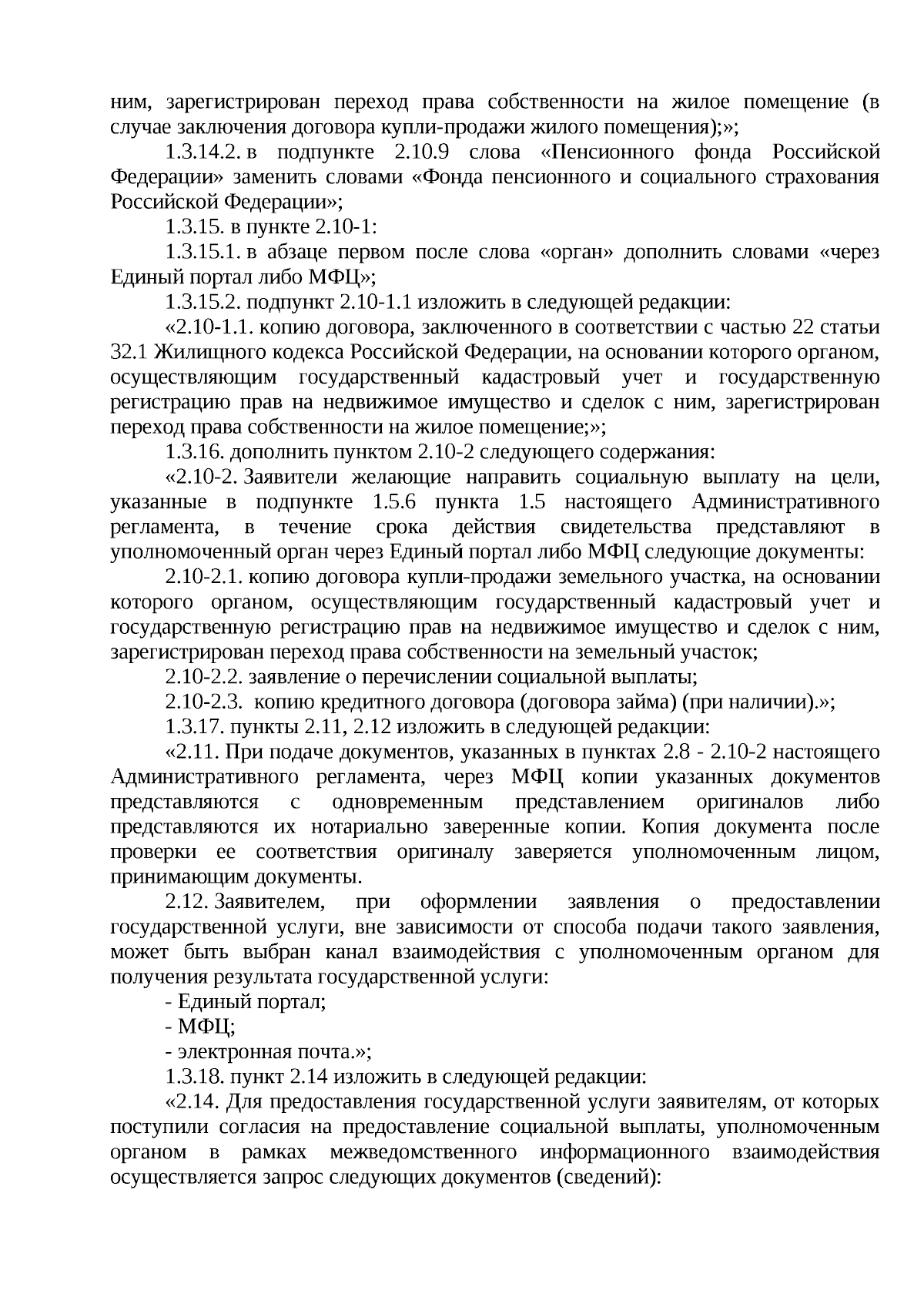 ним, зарегистрирован переход права собственности на жилое помещение (в случае заключения договора купли-продажи жилого помещения);»;

1.3.14.2. в подпункте 2.10.9 слова «Пенсионного фонда Российской Федерации» заменить словами «Фонда пенсионного и социального страхования Российской Федерации»;

1.3.15. в пункте 2.10-1:

1.3.15.1. в абзаце первом после слова «орган» дополнить словами «через Единый портал либо МФЦ»;

1.3.15.2. подпункт 2.10-1.1 изложить в следующей редакции:

«2.10-1.1. копию договора, заключенного в соответствии с частью 22 статьи 32.1 Жилищного кодекса Российской Федерации, на основании которого органом, осуществляющим государственный кадастровый учет и государственную регистрацию прав на недвижимое имущество и сделок с ним, зарегистрирован переход права собственности на жилое помещение;»;

1.3.16. дополнить пунктом 2.10-2 следующего содержания:

«2.10-2. Заявители желающие направить социальную выплату на цели, указанные в подпункте 1.5.6 пункта 1.5 настоящего Административного регламента, в течение срока действия свидетельства представляют в уполномоченный орган через Единый портал либо МФЦ следующие документы:

2.10-2.1. копию договора купли-продажи земельного участка, на основании которого органом, осуществляющим государственный кадастровый учет и государственную регистрацию прав на недвижимое имущество и сделок с ним, зарегистрирован переход права собственности на земельный участок;

2.10-2.2. заявление о перечислении социальной выплаты;

2.10-2.3. копию кредитного договора (договора займа) (при наличии).»;

1.3.17. пункты 2.11, 2.12 изложить в следующей редакции:

«2.11. При подаче документов, указанных в пунктах 2.8 - 2.10-2 настоящего Административного регламента, через МФЦ копии указанных документов представляются с одновременным представлением оригиналов либо представляются их нотариально заверенные копии. Копия документа после проверки ее соответствия оригиналу заверяется уполномоченным лицом, принимающим документы.

2.12. Заявителем, при оформлении заявления о предоставлении государственной услуги, вне зависимости от способа подачи такого заявления, может быть выбран канал взаимодействия с уполномоченным органом для получения результата государственной услуги:

- Единый портал;

- МФЦ;

- электронная почта.»;

1.3.18. пункт 2.14 изложить в следующей редакции:

«2.14. Для предоставления государственной услуги заявителям, от которых поступили согласия на предоставление социальной выплаты, уполномоченным органом в рамках межведомственного информационного взаимодействия осуществляется запрос следующих документов (сведений):